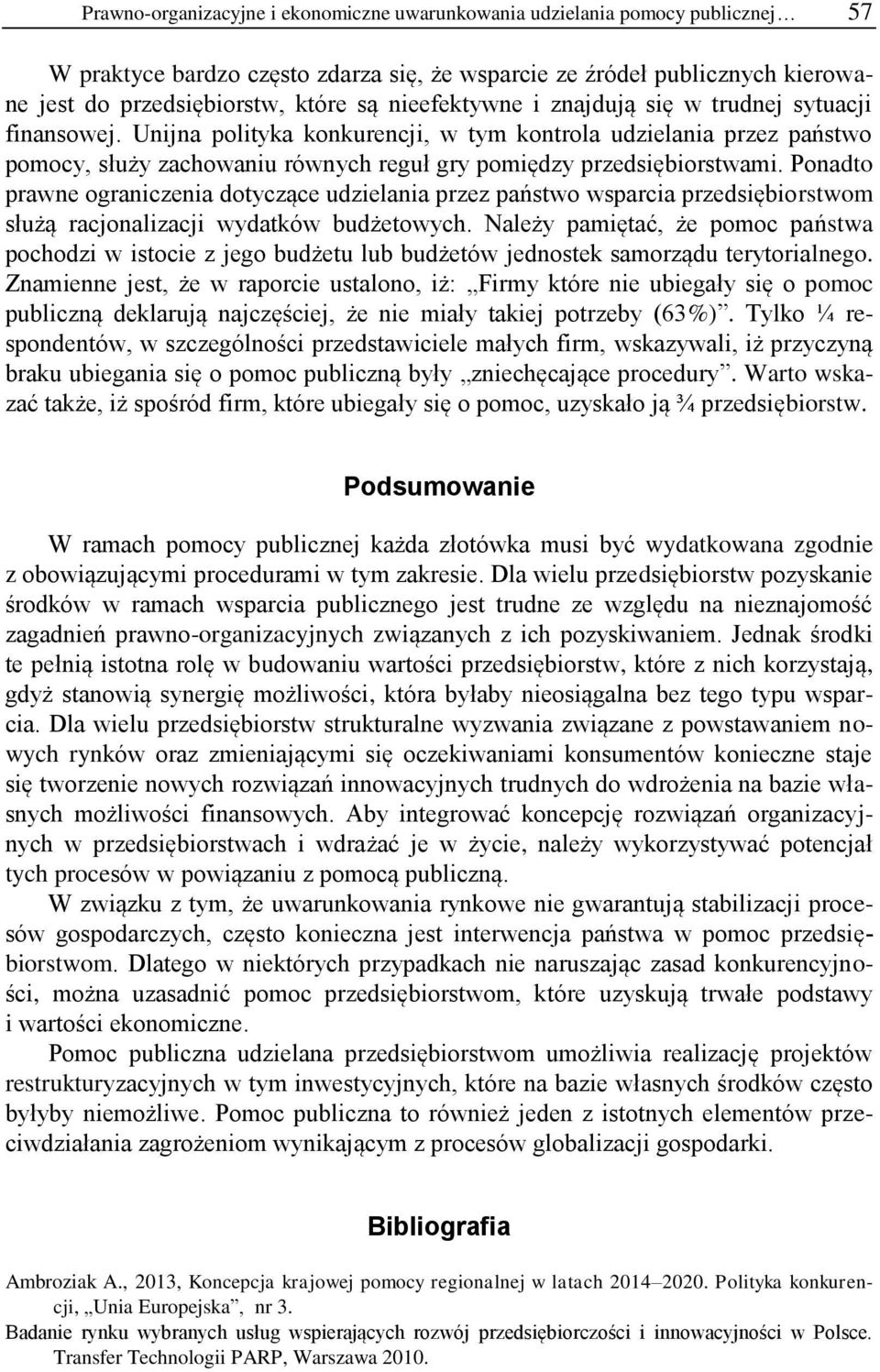 Prawno-organizacyjne i ekonomiczne uwarunkowania udzielania pomocy publicznej… 57

W praktyce bardzo często zdarza się, że wsparcie ze źródeł publicznych kierowane jest do przedsiębiorstw, które są nieefektywne i znajdują się w trudnej sytuacji finansowej. Unijna polityka konkurencji, w tym kontrola udzielania przez państwo pomocy, służy zachowaniu równych reguł gry pomiędzy przedsiębiorstwami. Ponadto prawne ograniczenia dotyczące udzielania przez państwo wsparcia przedsiębiorstwom służą racjonalizacji wydatków budżetowych. Należy pamiętać, że pomoc państwa pochodzi w istocie z jego budżetu lub budżetów jednostek samorządu terytorialnego. Znamienne jest, że w raporcie ustalono, iż: „Firmy które nie ubiegały się o pomoc publiczną deklarują najczęściej, że nie miały takiej potrzeby (63%)”. Tylko ¼ respondentów, w szczególności przedstawiciele małych firm, wskazywali, iż przyczyną braku ubiegania się o pomoc publiczną były „zniechęcające procedury”. Warto wskazać także, iż spośród firm, które ubiegały się o pomoc, uzyskało ją ¾ przedsiębiorstw.

Podsumowanie

W ramach pomocy publicznej każda złotówka musi być wydatkowana zgodnie z obowiązującymi procedurami w tym zakresie. Dla wielu przedsiębiorstw pozyskanie środków w ramach wsparcia publicznego jest trudne ze względu na nieznajomość zagadnień prawno-organizacyjnych związanych z ich pozyskiwaniem. Jednak środki te pełnią istotna rolę w budowaniu wartości przedsiębiorstw, które z nich korzystają, gdyż stanowią synergię możliwości, która byłaby nieosiągalna bez tego typu wsparcia. Dla wielu przedsiębiorstw strukturalne wyzwania związane z powstawaniem nowych rynków oraz zmieniającymi się oczekiwaniami konsumentów konieczne staje się tworzenie nowych rozwiązań innowacyjnych trudnych do wdrożenia na bazie własnych możliwości finansowych. Aby integrować koncepcję rozwiązań organizacyjnych w przedsiębiorstwach i wdrażać je w życie, należy wykorzystywać potencjał tych procesów w powiązaniu z pomocą publiczną.

W związku z tym, że uwarunkowania rynkowe nie gwarantują stabilizacji procesów gospodarczych, często konieczna jest interwencja państwa w pomoc przedsiębiorstwom. Dlatego w niektórych przypadkach nie naruszając zasad konkurencyjności, można uzasadnić pomoc przedsiębiorstwom, które uzyskują trwałe podstawy i wartości ekonomiczne.

Pomoc publiczna udzielana przedsiębiorstwom umożliwia realizację projektów restrukturyzacyjnych w tym inwestycyjnych, które na bazie własnych środków często byłyby niemożliwe. Pomoc publiczna to również jeden z istotnych elementów przeciwdziałania zagrożeniom wynikającym z procesów globalizacji gospodarki.

Bibliografia

Ambroziak A., 2013, Koncepcja krajowej pomocy regionalnej w latach 2014–2020. Polityka konkurencji, „Unia Europejska”, nr 3.

Badanie rynku wybranych usług wspierających rozwój przedsiębiorczości i innowacyjności w Polsce. Transfer Technologii PARP, Warszawa 2010.